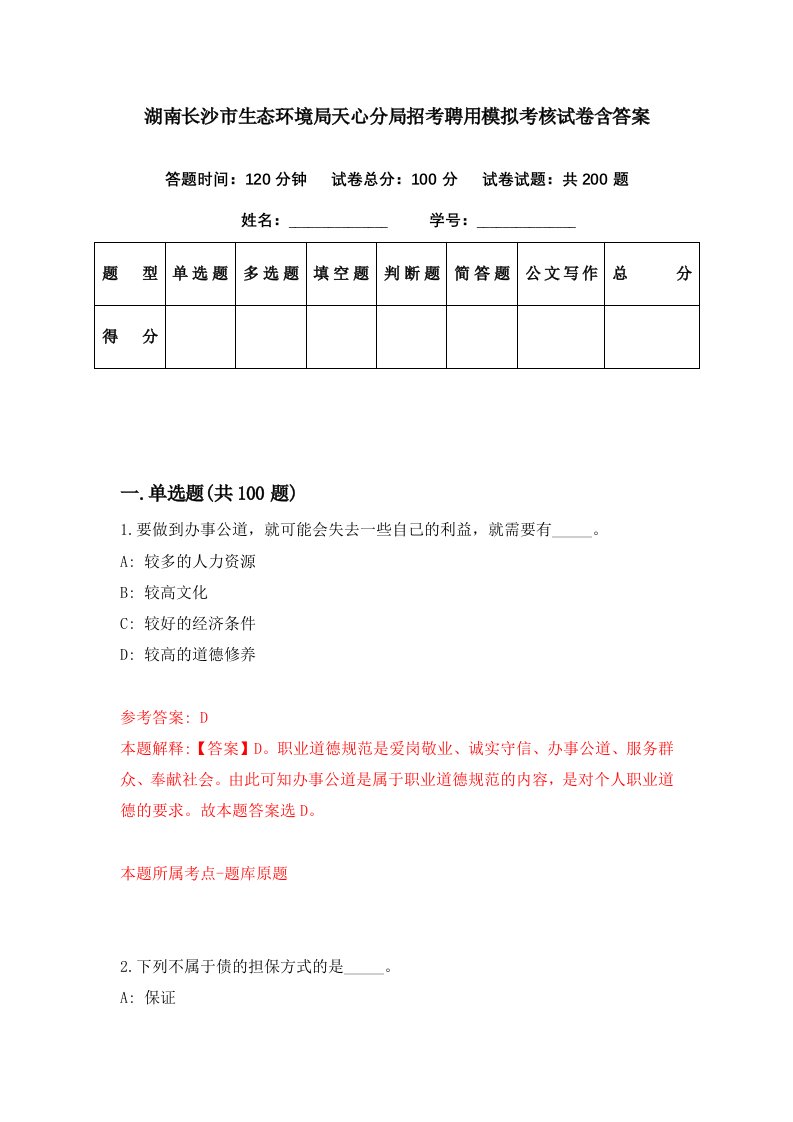 湖南长沙市生态环境局天心分局招考聘用模拟考核试卷含答案

答题时间：120 分钟　试卷总分：100 分　试卷试题：共 200 题

姓名：____________　学号：____________

| 题　型 | 单选题 | 多选题 | 填空题 | 判断题 | 简答题 | 公文写作 | 总　分 |
|---|---|---|---|---|---|---|---|
| 得　分 |  |  |  |  |  |  |  |

一.单选题(共 100 题)

1.要做到办事公道，就可能会失去一些自己的利益，就需要有_____。

A: 较多的人力资源

B: 较高文化

C: 较好的经济条件

D: 较高的道德修养

参考答案: D

本题解释:【答案】D。职业道德规范是爱岗敬业、诚实守信、办事公道、服务群众、奉献社会。由此可知办事公道是属于职业道德规范的内容，是对个人职业道德的要求。故本题答案选 D。

本题所属考点-题库原题

2.下列不属于债的担保方式的是_____。

A: 保证